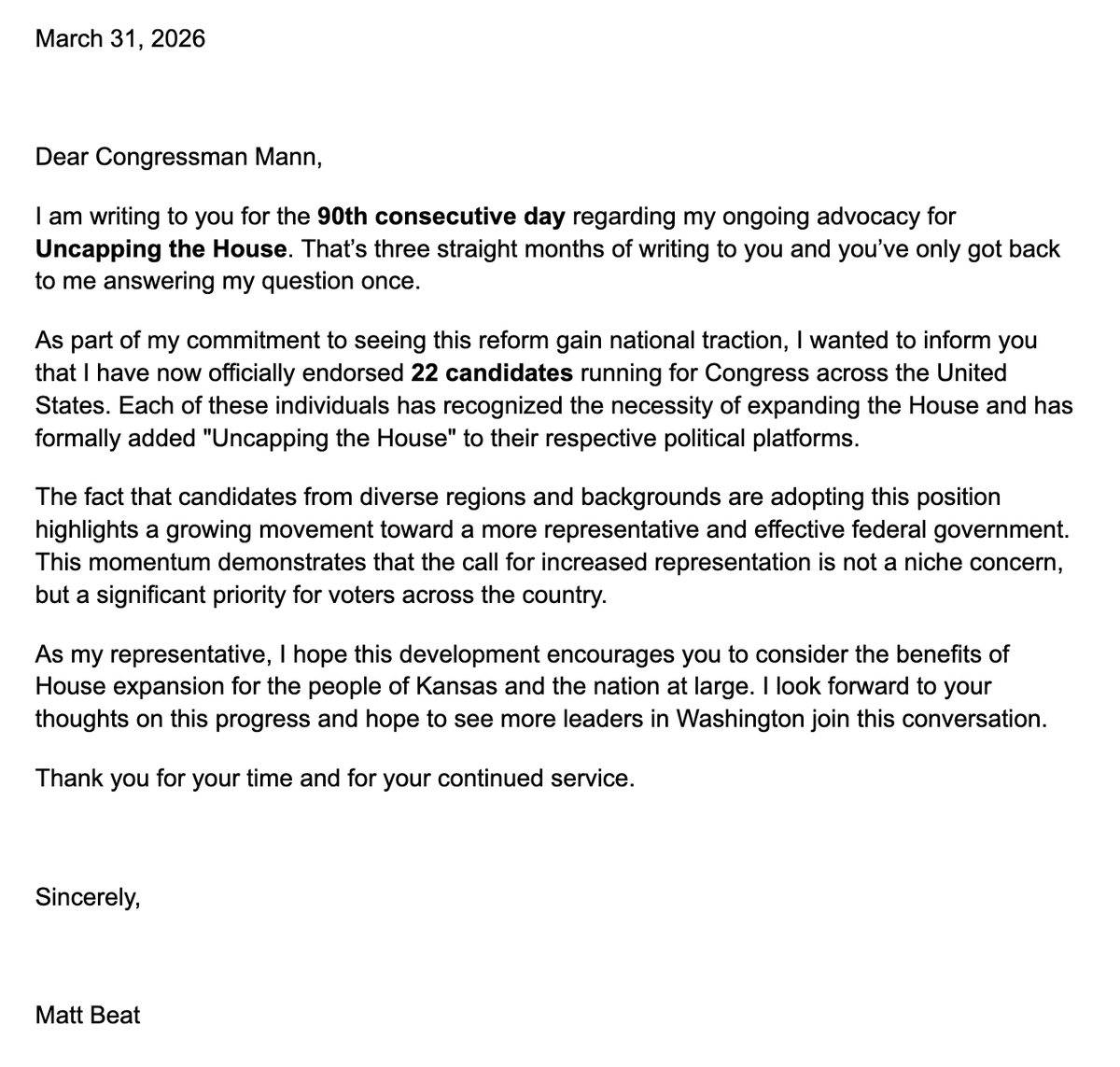 March 31, 2026

Dear Congressman Mann,

I am writing to you for the 90th consecutive day regarding my ongoing advocacy for Uncapping the House. That's three straight months of writing to you and you've only got back to me answering my question once.

As part of my commitment to seeing this reform gain national traction, I wanted to inform you that I have now officially endorsed 22 candidates running for Congress across the United States. Each of these individuals has recognized the necessity of expanding the House and has formally added "Uncapping the House" to their respective political platforms.

The fact that candidates from diverse regions and backgrounds are adopting this position highlights a growing movement toward a more representative and effective federal government. This momentum demonstrates that the call for increased representation is not a niche concern, but a significant priority for voters across the country.

As my representative, I hope this development encourages you to consider the benefits of House expansion for the people of Kansas and the nation at large. I look forward to your thoughts on this progress and hope to see more leaders in Washington join this conversation.

Thank you for your time and for your continued service.

Sincerely,

Matt Beat